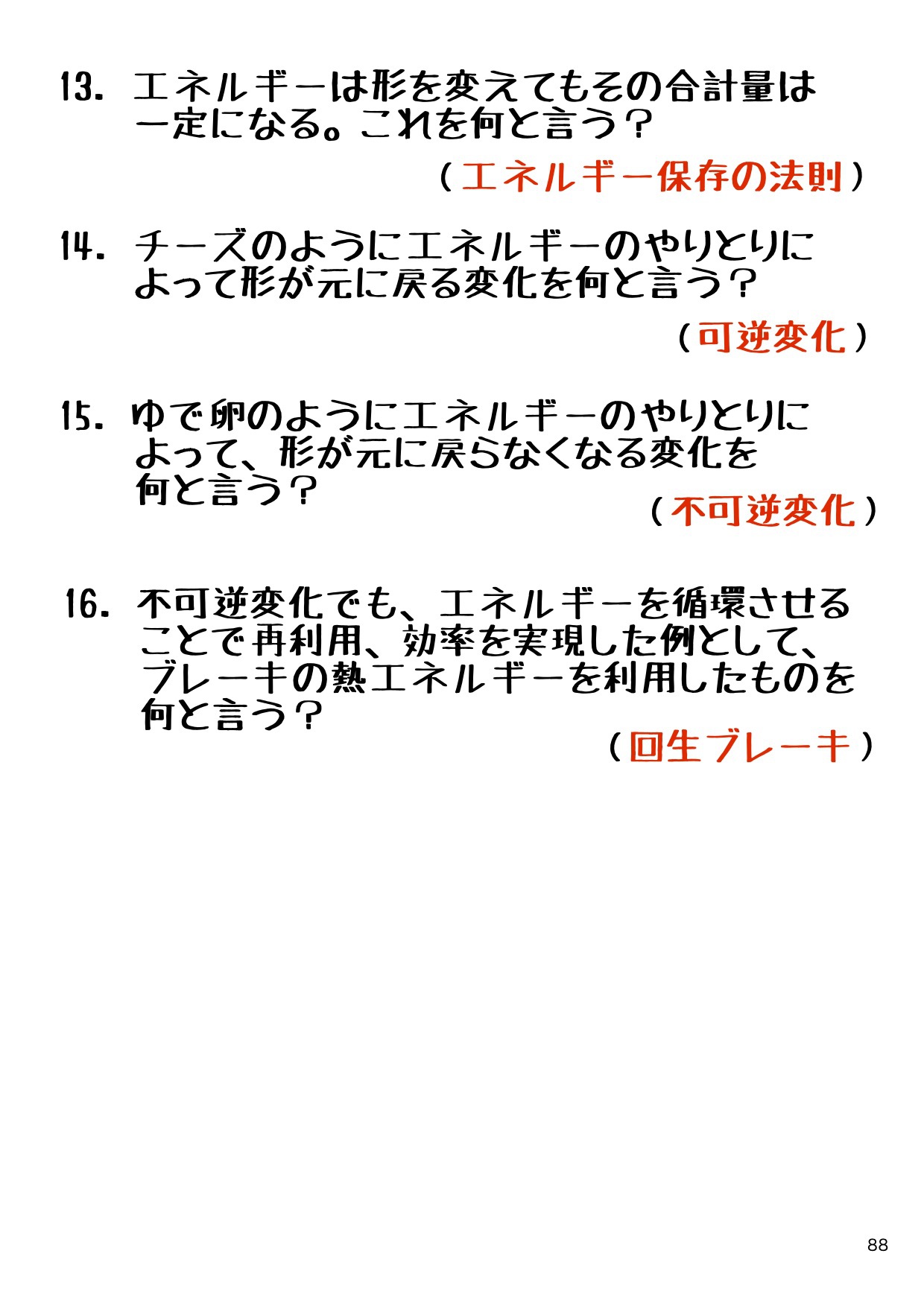 13. エネルギーは形を変えてもその合計量は一定になる。これを何と言う？

（エネルギー保存の法則）

14. チーズのようにエネルギーのやりとりによって形が元に戻る変化を何と言う？

（可逆変化）

15. ゆで卵のようにエネルギーのやりとりによって、形が元に戻らなくなる変化を何と言う？

（不可逆変化）

16. 不可逆変化でも、エネルギーを循環させることで再利用、効率を実現した例として、ブレーキの熱エネルギーを利用したものを何と言う？

（回生ブレーキ）

88